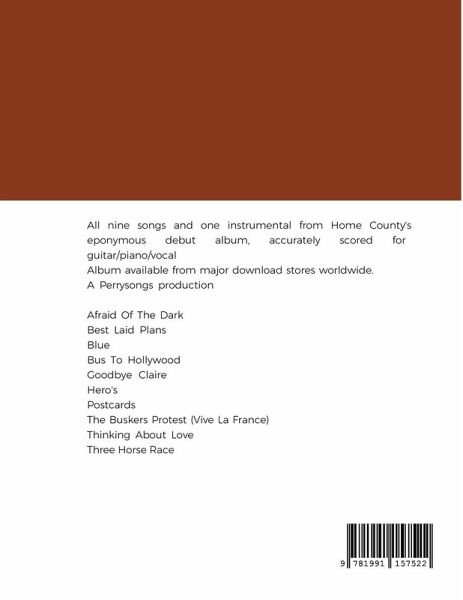 All nine songs and one instrumental from Home County's eponymous debut album, accurately scored for guitar/piano/vocal
Album available from major download stores worldwide.
A Perrysongs production

Afraid Of The Dark
Best Laid Plans
Blue
Bus To Hollywood
Goodbye Claire
Hero's
Postcards
The Buskers Protest (Vive La France)
Thinking About Love
Three Horse Race

9 781991 157522